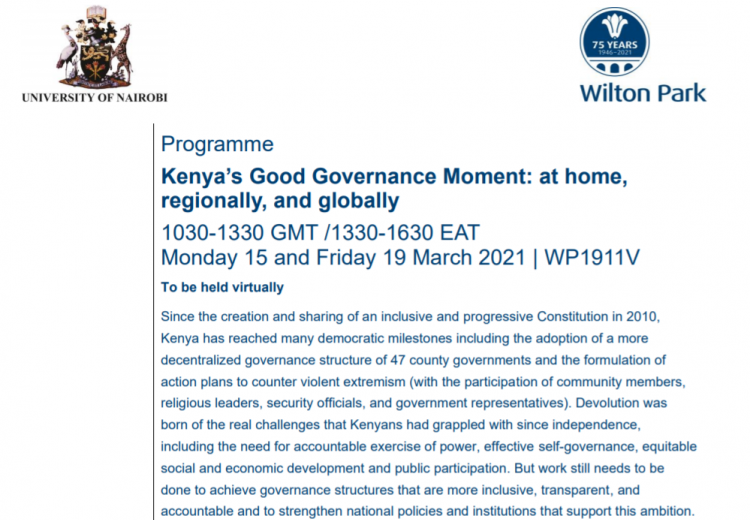 UNIVERSITY OF NAIROBI

75 YEARS
1946-2021
Wilton Park

Programme

Kenya's Good Governance Moment: at home, regionally, and globally

1030-1330 GMT /1330-1630 EAT
Monday 15 and Friday 19 March 2021 | WP1911V

To be held virtually

Since the creation and sharing of an inclusive and progressive Constitution in 2010, Kenya has reached many democratic milestones including the adoption of a more decentralized governance structure of 47 county governments and the formulation of action plans to counter violent extremism (with the participation of community members, religious leaders, security officials, and government representatives). Devolution was born of the real challenges that Kenyans had grappled with since independence, including the need for accountable exercise of power, effective self-governance, equitable social and economic development and public participation. But work still needs to be done to achieve governance structures that are more inclusive, transparent, and accountable and to strengthen national policies and institutions that support this ambition.